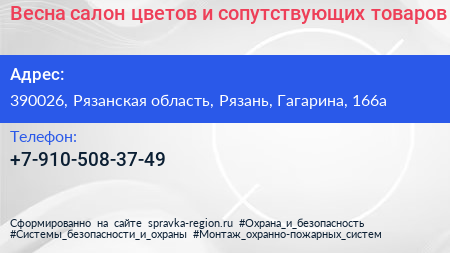 Весна салон цветов и сопутствующих товаров

Адрес:

390026, Рязанская область, Рязань, Гагарина, 166а

Телефон:

+7-910-508-37-49

Сформированно на сайте spravka-region.ru #Охрана_и_безопасность #Системы_безопасности_и_охраны #Монтаж_охранно-пожарных_систем